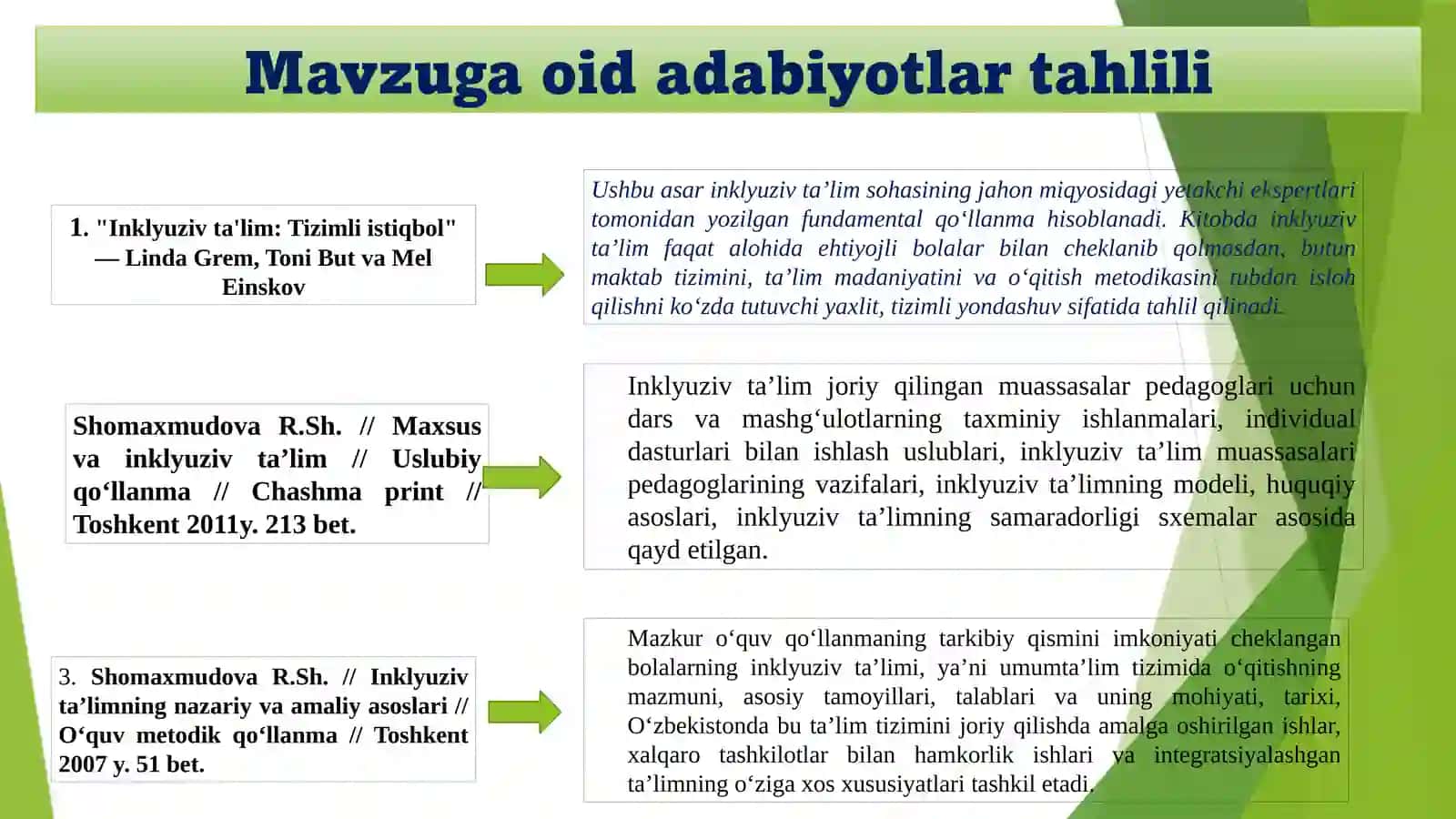 Mavzuga oid adabiyotlar tahlili

1. "Inklyuziv ta'lim: Tizimli istiqbol" — Linda Grem, Toni But va Mel Einskov

Ushbu asar inklyuziv ta’lim sohasining jahon miqyosidagi yetakchi ekspertlari tomonidan yozilgan fundamental qo‘llanma hisoblanadi. Kitobda inklyuziv ta’lim faqat alohida ehtiyojli bolalar bilan cheklanib qolmasdan, butun maktab tizimini, ta’lim madaniyatini va o‘qitish metodikasini tubdan isloh qilishni ko‘zda tutuvchi yaxlit, tizimli yondashuv sifatida tahlil qilinadi.

Shomaxmudova R.Sh. // Maxsus va inklyuziv ta’lim // Uslubiy qo‘llanma // Chashma print // Toshkent 2011y. 213 bet.

Inklyuziv ta’lim joriy qilingan muassasalar pedagoglari uchun dars va mashg‘ulotlarning taxminiy ishlanmalari, individual dasturlari bilan ishlash uslublari, inklyuziv ta’lim muassasalari pedagoglarining vazifalari, inklyuziv ta’limning modeli, huquqiy asoslari, inklyuziv ta’limning samaradorligi sxemalar asosida qayd etilgan.

3. Shomaxmudova R.Sh. // Inklyuziv ta’limning nazariy va amaliy asoslari // O‘quv metodik qo‘llanma // Toshkent 2007 y. 51 bet.

Mazkur o‘quv qo‘llanmaning tarkibiy qismini imkoniyati cheklangan bolalarning inklyuziv ta’limi, ya’ni umumta’lim tizimida o‘qitishning mazmuni, asosiy tamoyillari, talablari va uning mohiyati, tarixi, O‘zbekistonda bu ta’lim tizimini joriy qilishda amalga oshirilgan ishlar, xalqaro tashkilotlar bilan hamkorlik ishlari va integratsiyalashgan ta’limning o‘ziga xos xususiyatlari tashkil etadi.